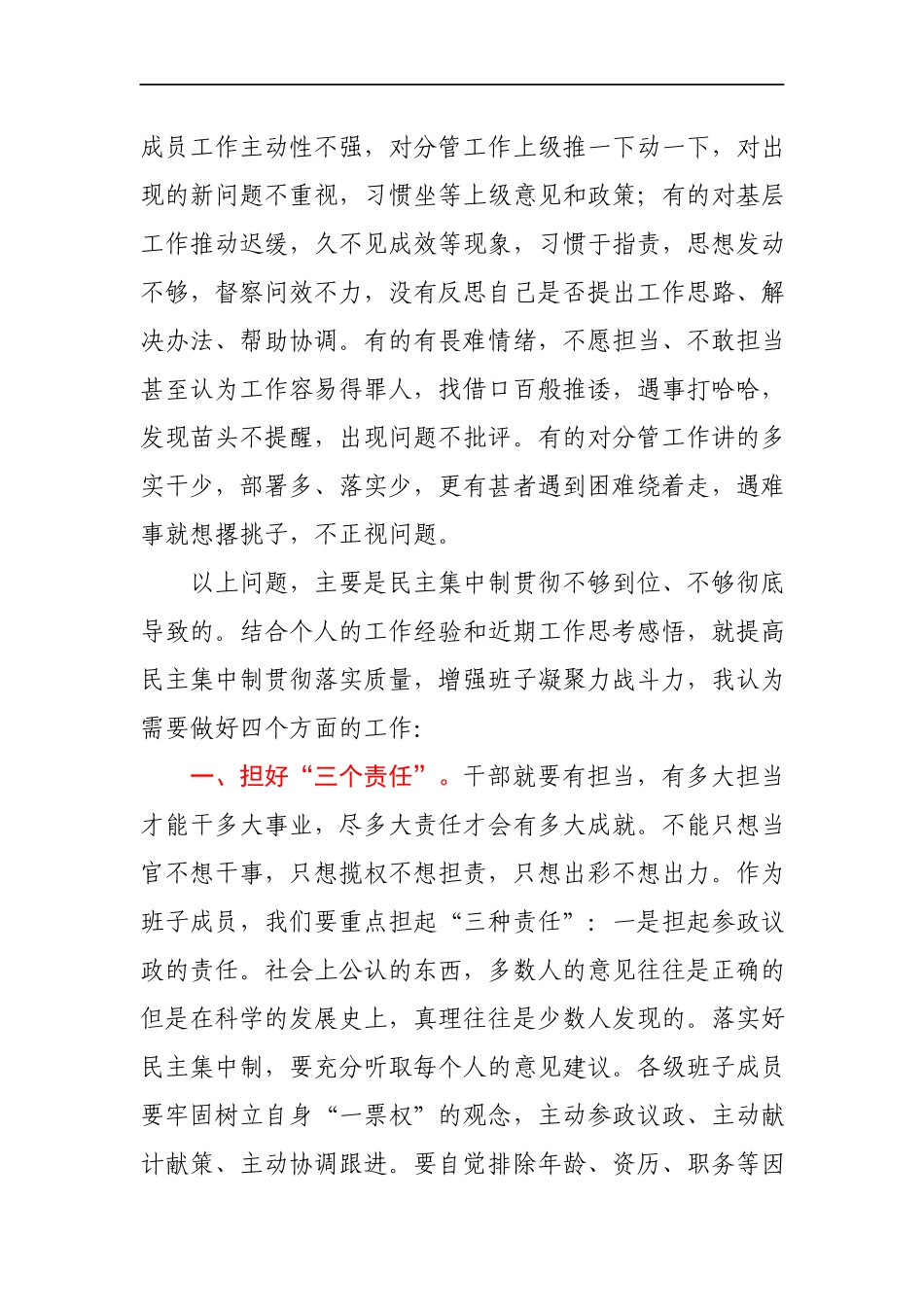 成员工作主动性不强，对分管工作上级推一下动一下，对出现的新问题不重视，习惯坐等上级意见和政策；有的对基层工作推动迟缓，久不见成效等现象，习惯于指责，思想发动不够，督察问效不力，没有反思自己是否提出工作思路、解决办法、帮助协调。有的有畏难情绪，不愿担当、不敢担当甚至认为工作容易得罪人，找借口百般推诿，遇事打哈哈，发现苗头不提醒，出现问题不批评。有的对分管工作讲的多实干少，部署多、落实少，更有甚者遇到困难绕着走，遇难事就想撂挑子，不正视问题。

以上问题，主要是民主集中制贯彻不够到位、不够彻底导致的。结合个人的工作经验和近期工作思考感悟，就提高民主集中制贯彻落实质量，增强班子凝聚力战斗力，我认为需要做好四个方面的工作：

一、担好“三个责任”。干部就要有担当，有多大担当才能干多大事业，尽多大责任才会有多大成就。不能只想当官不想干事，只想揽权不想担责，只想出彩不想出力。作为班子成员，我们要重点担起“三种责任”：一是担起参政议政的责任。社会上公认的东西，多数人的意见往往是正确的但是在科学的发展史上，真理往往是少数人发现的。落实好民主集中制，要充分听取每个人的意见建议。各级班子成员要牢固树立自身“一票权”的观念，主动参政议政、主动献计献策、主动协调跟进。要自觉排除年龄、资历、职务等因